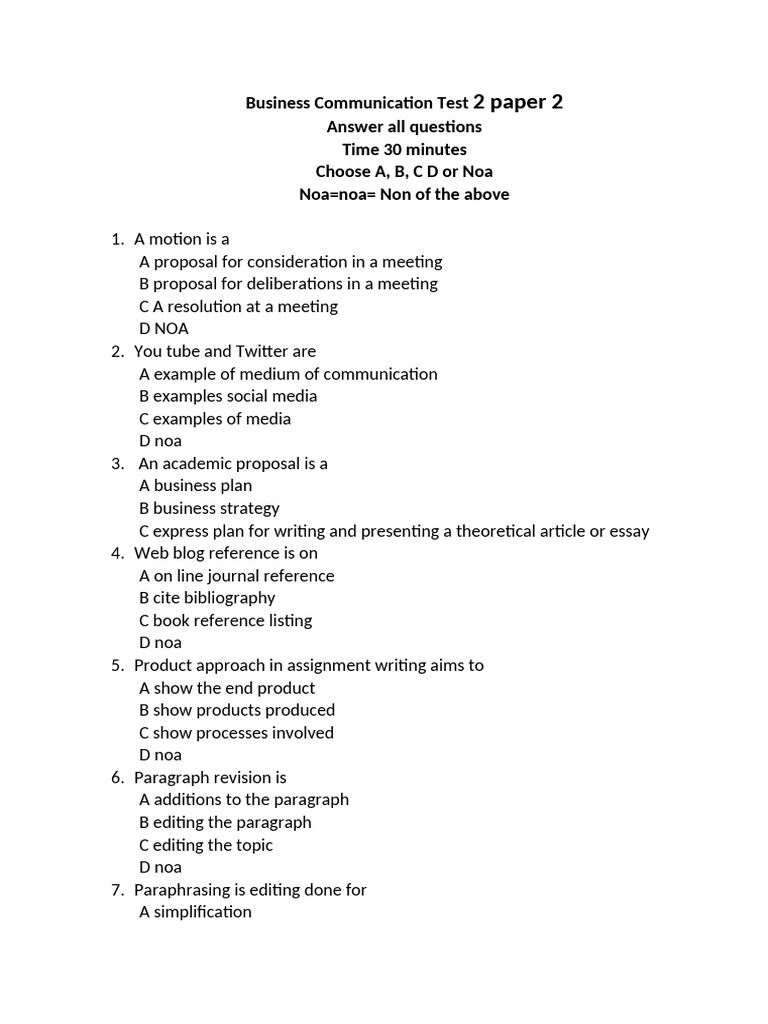 Business Communication Test 2 paper 2
Answer all questions
Time 30 minutes
Choose A, B, C D or Noa
Noa=noa= Non of the above

1. A motion is a
A proposal for consideration in a meeting
B proposal for deliberations in a meeting
C A resolution at a meeting
D NOA
2. You tube and Twitter are
A example of medium of communication
B examples social media
C examples of media
D noa
3. An academic proposal is a
A business plan
B business strategy
C express plan for writing and presenting a theoretical article or essay
4. Web blog reference is on
A on line journal reference
B cite bibliography
C book reference listing
D noa
5. Product approach in assignment writing aims to
A show the end product
B show products produced
C show processes involved
D noa
6. Paragraph revision is
A additions to the paragraph
B editing the paragraph
C editing the topic
D noa
7. Paraphrasing is editing done for
A simplification